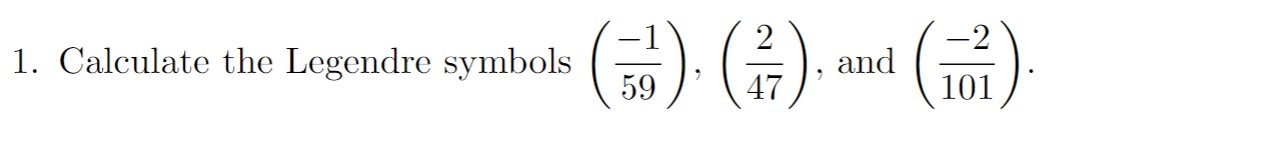 1. Calculate the Legendre symbols $\left(\frac{-1}{59}\right)$, $\left(\frac{2}{47}\right)$, and $\left(\frac{-2}{101}\right)$.